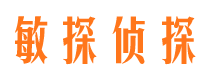 敏探侦探